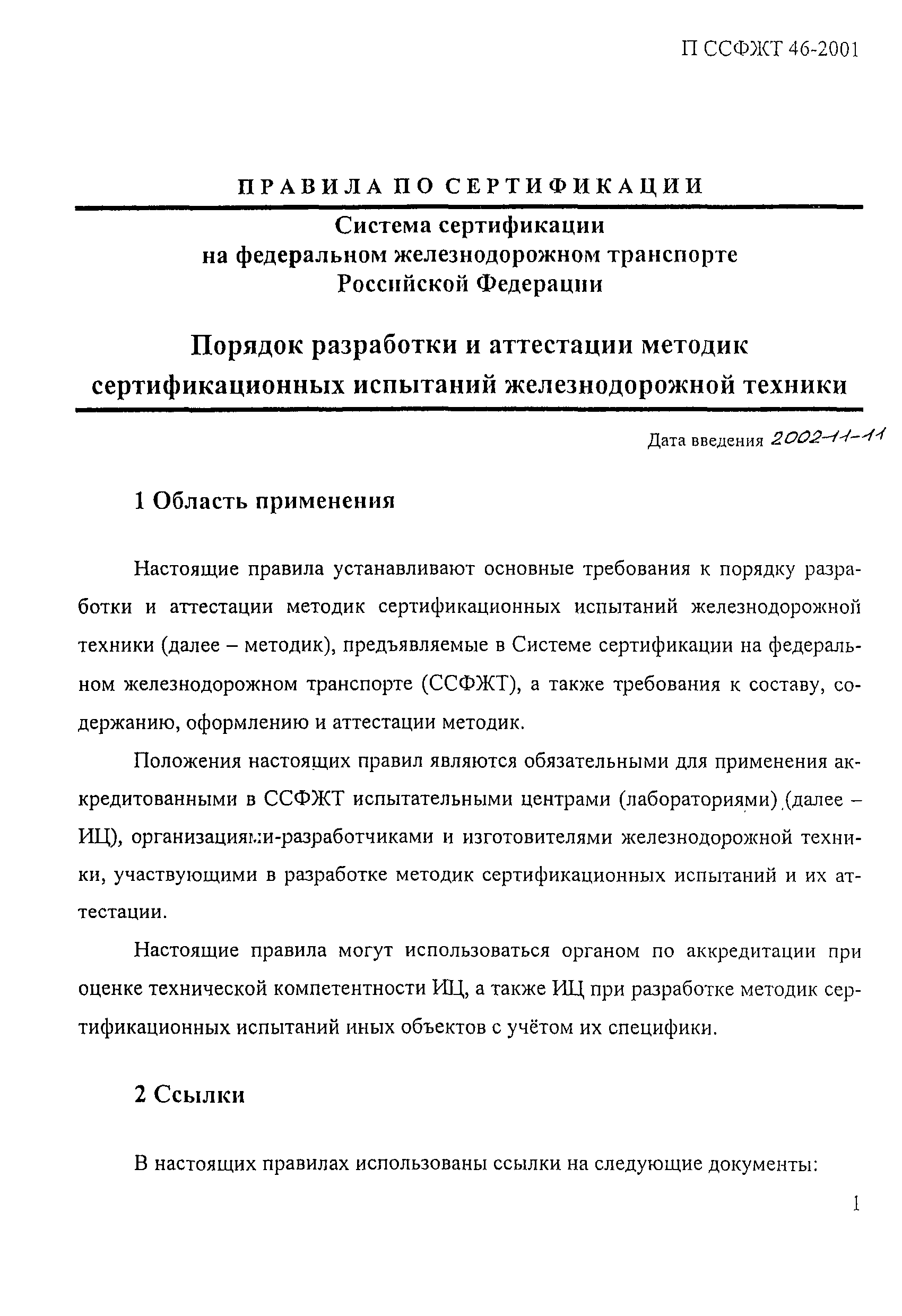 П ССФЖТ 46-2001

ПРАВИЛА ПО СЕРТИФИКАЦИИ

Система сертификации на федеральном железнодорожном транспорте Российской Федерации

Порядок разработки и аттестации методик сертификационных испытаний железнодорожной техники

Дата введения 2002-11-11

1 Область применения

Настоящие правила устанавливают основные требования к порядку разработки и аттестации методик сертификационных испытаний железнодорожной техники (далее – методик), предъявляемые в Системе сертификации на федеральном железнодорожном транспорте (ССФЖТ), а также требования к составу, содержанию, оформлению и аттестации методик.

Положения настоящих правил являются обязательными для применения аккредитованными в ССФЖТ испытательными центрами (лабораториями) (далее – ИЦ), организациями-разработчиками и изготовителями железнодорожной техники, участвующими в разработке методик сертификационных испытаний и их аттестации.

Настоящие правила могут использоваться органом по аккредитации при оценке технической компетентности ИЦ, а также ИЦ при разработке методик сертификационных испытаний иных объектов с учётом их специфики.

2 Ссылки

В настоящих правилах использованы ссылки на следующие документы:

1